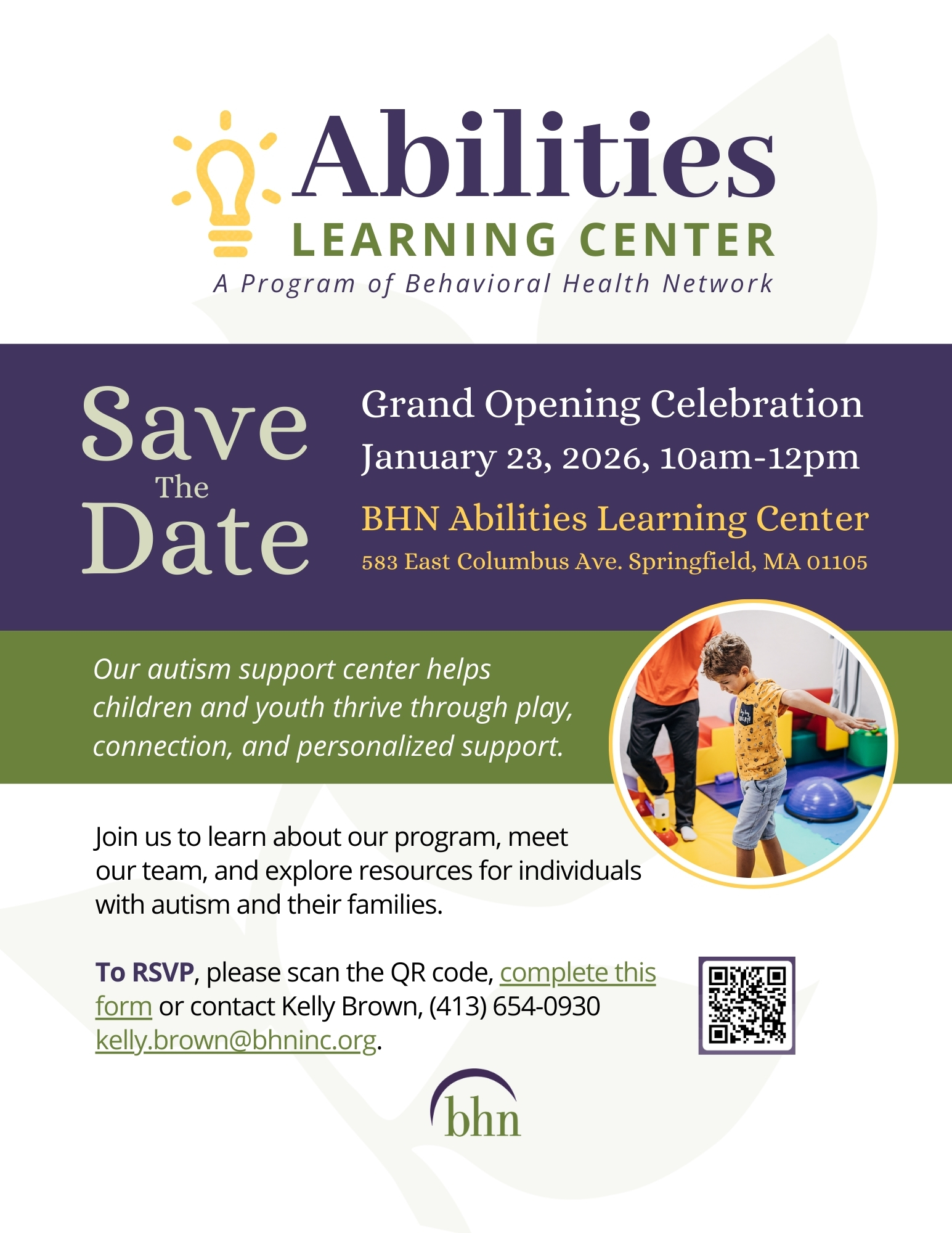 Abilities
LEARNING CENTER
A Program of Behavioral Health Network

Save
The
Date

Grand Opening Celebration
January 23, 2026, 10am-12pm

BHN Abilities Learning Center
583 East Columbus Ave. Springfield, MA 01105

Our autism support center helps children and youth thrive through play, connection, and personalized support.

Join us to learn about our program, meet our team, and explore resources for individuals with autism and their families.

To RSVP, please scan the QR code, complete this form or contact Kelly Brown, (413) 654-0930 kelly.brown@bhninc.org.

bhn